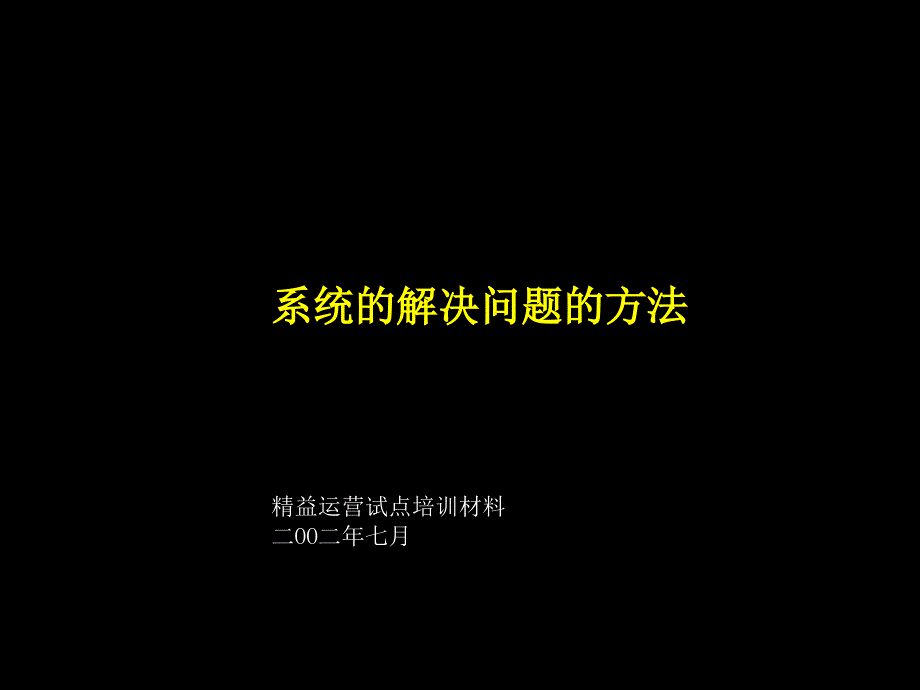 系统的解决问题的方法

精益运营试点培训材料
二00二年七月